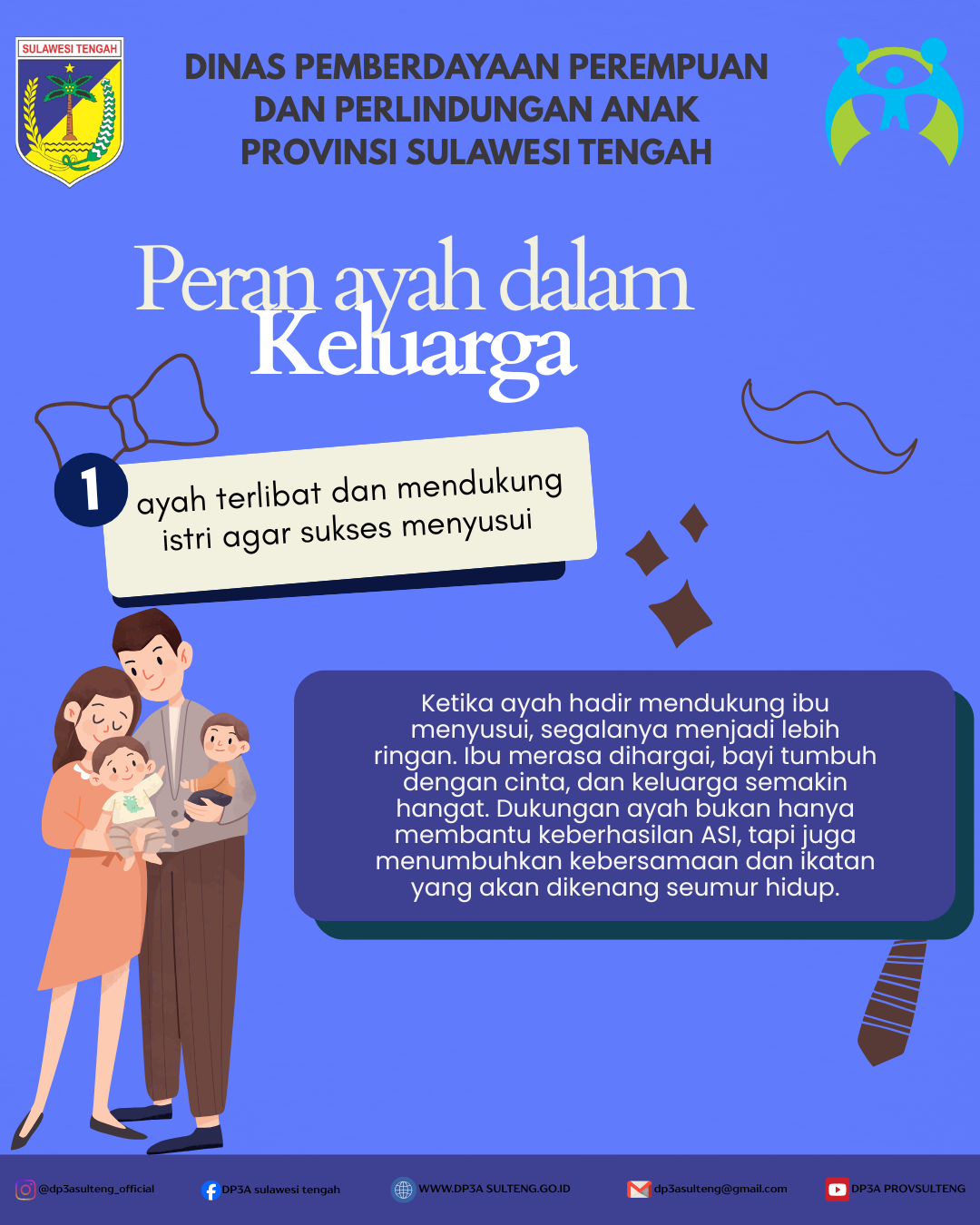 SULAWESI TENGAH

DINAS PEMBERDAYAAN PEREMPUAN DAN PERLINDUNGAN ANAK PROVINSI SULAWESI TENGAH

Peran ayah dalam Keluarga

1

ayah terlibat dan mendukung istri agar sukses menyusui

Ketika ayah hadir mendukung ibu menyusui, segalanya menjadi lebih ringan. Ibu merasa dihargai, bayi tumbuh dengan cinta, dan keluarga semakin hangat. Dukungan ayah bukan hanya membantu keberhasilan ASI, tapi juga menumbuhkan kebersamaan dan ikatan yang akan dikenang seumur hidup.

@dp3asulteng_official
DP3A sulawesi tengah
WWW.DP3A SULTENG.GO.ID
dp3asulteng@gmail.com
DP3A PROVSULTENG